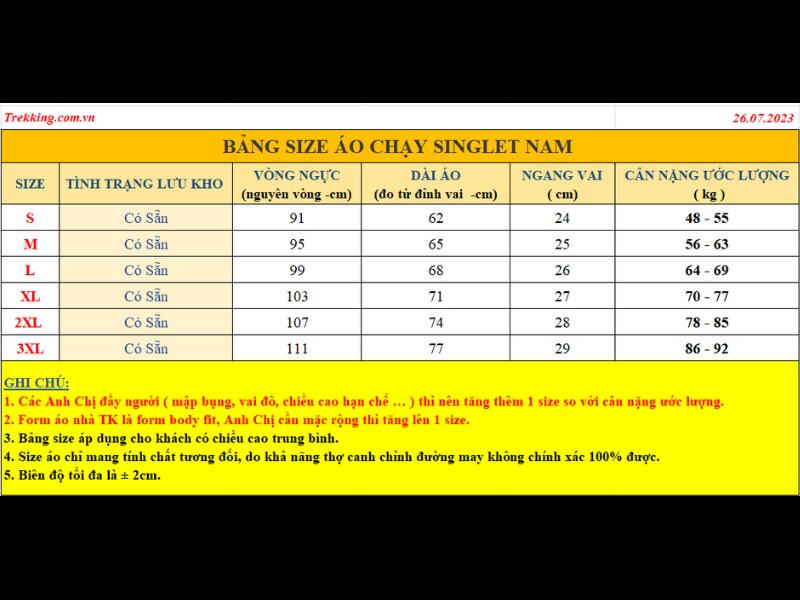 Trekking.com.vn

26.07.2023

BẢNG SIZE ÁO CHẠY SINGLET NAM

| SIZE | TÌNH TRẠNG LƯU KHO | VÒNG NGỰC (nguyên vòng -cm) | DÀI ÁO (đo từ đỉnh vai -cm) | NGANG VAI ( cm) | CÂN NẶNG ƯỚC LƯỢNG ( kg ) |
|---|---|---|---|---|---|
| S | Có Sẵn | 91 | 62 | 24 | 48 - 55 |
| M | Có Sẵn | 95 | 65 | 25 | 56 - 63 |
| L | Có Sẵn | 99 | 68 | 26 | 64 - 69 |
| XL | Có Sẵn | 103 | 71 | 27 | 70 - 77 |
| 2XL | Có Sẵn | 107 | 74 | 28 | 78 - 85 |
| 3XL | Có Sẵn | 111 | 77 | 29 | 86 - 92 |

GHI CHÚ:
1. Các Anh Chị đầy người ( mập bụng, vai đô, chiều cao hạn chế … ) thì nên tăng thêm 1 size so với cân nặng ước lượng.
2. Form áo nhà TK là form body fit, Anh Chị cần mặc rộng thì tăng lên 1 size.
3. Bảng size áp dụng cho khách có chiều cao trung bình.
4. Size áo chỉ mang tính chất tương đối, do khả năng thợ canh chỉnh đường may không chính xác 100% được.
5. Biên độ tối đa là ± 2cm.